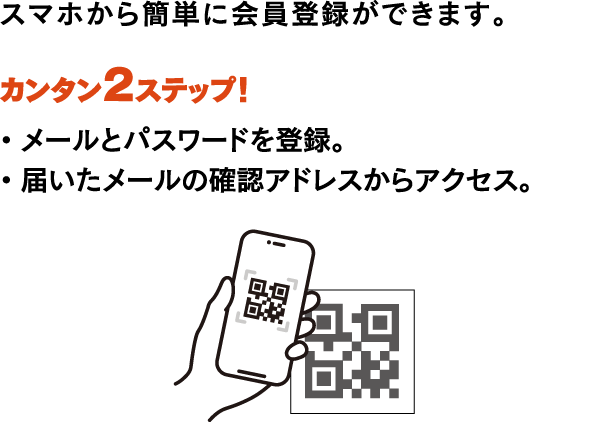 スマホから簡単に会員登録ができます。

カンタン2ステップ!

・メールとパスワードを登録。
・届いたメールの確認アドレスからアクセス。